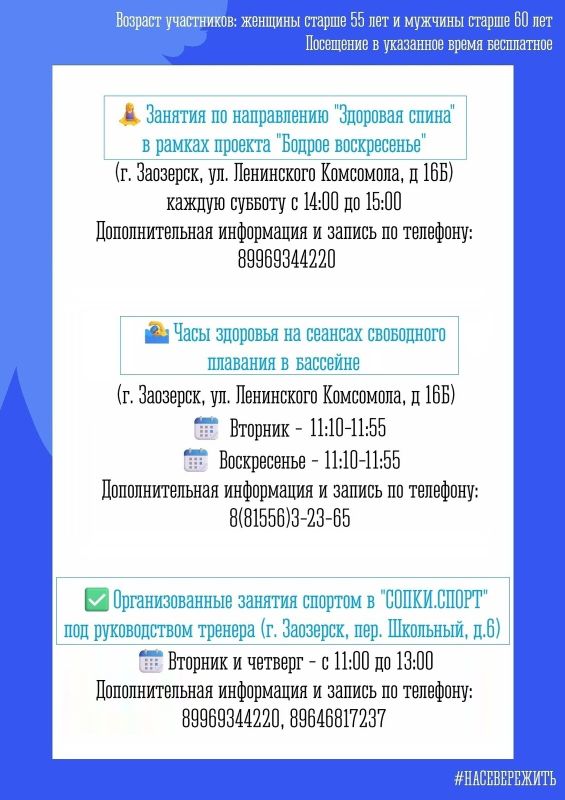 Возраст участников: женщины старше 55 лет и мужчины старше 60 лет
Посещение в указанное время бесплатное

Занятия по направлению "Здоровая спина" в рамках проекта "Бодрое воскресенье"
(г. Заозерск, ул. Ленинского Комсомола, д 16Б)
каждую субботу с 14:00 до 15:00
Дополнительная информация и запись по телефону:
89969344220

Часы здоровья на сеансах свободного плавания в бассейне
(г. Заозерск, ул. Ленинского Комсомола, д 16Б)
Вторник - 11:10-11:55
Воскресенье - 11:10-11:55
Дополнительная информация и запись по телефону:
8(81556)3-23-65

Организованные занятия спортом в "СОПКИ.СПОРТ" под руководством тренера (г. Заозерск, пер. Школьный, д.6)
Вторник и четверг - с 11:00 до 13:00
Дополнительная информация и запись по телефону:
89969344220, 89646817237

#НАСЕВЕРЕЖИТЬ